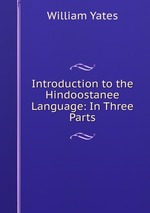 William Yates

Introduction to the Hindoostanee Language: In Three Parts